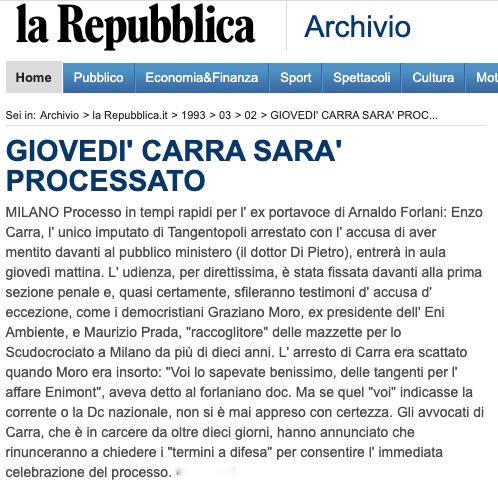 la Repubblica Archivio

Home Pubblico Economia&Finanza Sport Spettacoli Cultura Mot

Sei in: Archivio > la Repubblica.it > 1993 > 03 > 02 > GIOVEDI' CARRA SARA' PROC...

GIOVEDI' CARRA SARA' PROCESSATO

MILANO Processo in tempi rapidi per l' ex portavoce di Arnaldo Forlani: Enzo Carra, l' unico imputato di Tangentopoli arrestato con l' accusa di aver mentito davanti al pubblico ministero (il dottor Di Pietro), entrerà in aula giovedì mattina. L' udienza, per direttissima, è stata fissata davanti alla prima sezione penale e, quasi certamente, sfileranno testimoni d' accusa d' eccezione, come i democristiani Graziano Moro, ex presidente dell' Eni Ambiente, e Maurizio Prada, "raccoglitore" delle mazzette per lo Scudocrociato a Milano da più di dieci anni. L' arresto di Carra era scattato quando Moro era insorto: "Voi lo sapevate benissimo, delle tangenti per l' affare Enimont", aveva detto al forlaniano doc. Ma se quel "voi" indicasse la corrente o la Dc nazionale, non si è mai appreso con certezza. Gli avvocati di Carra, che è in carcere da oltre dieci giorni, hanno annunciato che rinunceranno a chiedere i "termini a difesa" per consentire l' immediata celebrazione del processo.